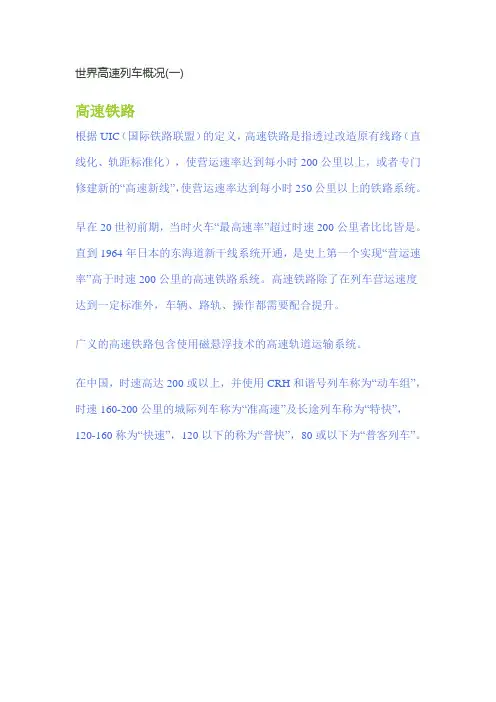 世界高速列车概况(一)

高速铁路

根据 UIC（国际铁路联盟）的定义，高速铁路是指透过改造原有线路（直线化、轨距标准化），使营运速率达到每小时 200 公里以上，或者专门修建新的“高速新线”，使营运速率达到每小时 250 公里以上的铁路系统。

早在 20 世初前期，当时火车“最高速率”超过时速 200 公里者比比皆是。直到 1964 年日本的东海道新干线系统开通，是史上第一个实现“营运速率”高于时速 200 公里的高速铁路系统。高速铁路除了在列车营运速度达到一定标准外，车辆、路轨、操作都需要配合提升。

广义的高速铁路包含使用磁悬浮技术的高速轨道运输系统。

在中国，时速高达 200 或以上，并使用 CRH 和谐号列车称为“动车组”，时速 160-200 公里的城际列车称为“准高速”及长途列车称为“特快”，120-160 称为“快速”，120 以下的称为“普快”，80 或以下为“普客列车”。